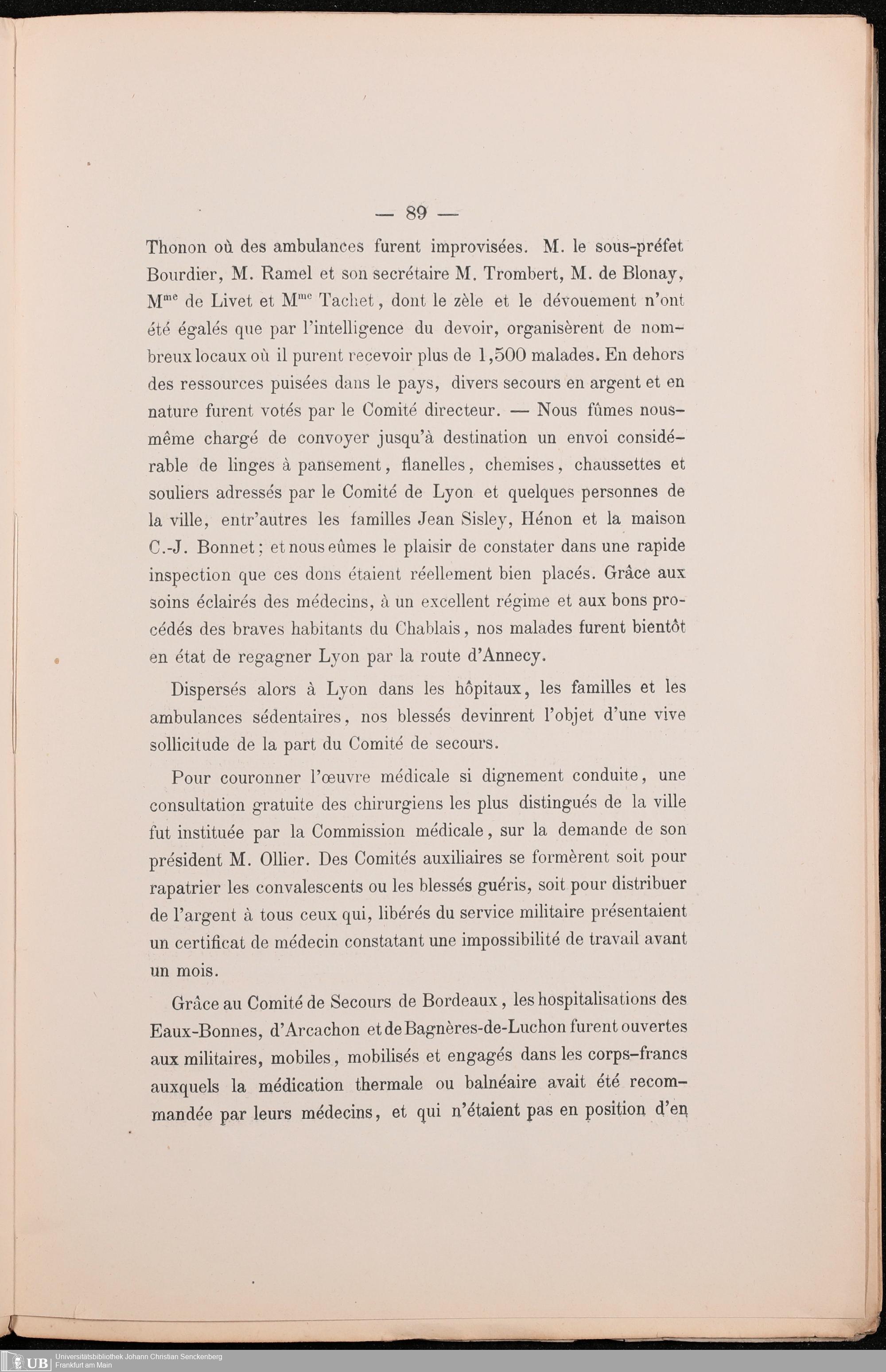 — 89 —

Thonon où des ambulances furent improvisées. M. le sous-préfet Bourdier, M. Ramel et son secrétaire M. Trombert, M. de Blonay, M$^{me}$ de Livet et M$^{me}$ Tachet, dont le zèle et le dévouement n'ont été égalés que par l'intelligence du devoir, organisèrent de nombreux locaux où il purent recevoir plus de 1,500 malades. En dehors des ressources puisées dans le pays, divers secours en argent et en nature furent votés par le Comité directeur. — Nous fûmes nous-même chargé de convoyer jusqu'à destination un envoi considérable de linges à pansement, flanelles, chemises, chaussettes et souliers adressés par le Comité de Lyon et quelques personnes de la ville, entr'autres les familles Jean Sisley, Hénon et la maison C.-J. Bonnet; et nous eûmes le plaisir de constater dans une rapide inspection que ces dons étaient réellement bien placés. Grâce aux soins éclairés des médecins, à un excellent régime et aux bons procédés des braves habitants du Chablais, nos malades furent bientôt en état de regagner Lyon par la route d'Annecy.

Dispersés alors à Lyon dans les hôpitaux, les familles et les ambulances sédentaires, nos blessés devinrent l'objet d'une vive sollicitude de la part du Comité de secours.

Pour couronner l'œuvre médicale si dignement conduite, une consultation gratuite des chirurgiens les plus distingués de la ville fut instituée par la Commission médicale, sur la demande de son président M. Ollier. Des Comités auxiliaires se formèrent soit pour rapatrier les convalescents ou les blessés guéris, soit pour distribuer de l'argent à tous ceux qui, libérés du service militaire présentaient un certificat de médecin constatant une impossibilité de travail avant un mois.

Grâce au Comité de Secours de Bordeaux, les hospitalisations des Eaux-Bonnes, d'Arcachon et de Bagnères-de-Luchon furent ouvertes aux militaires, mobiles, mobilisés et engagés dans les corps-francs auxquels la médication thermale ou balnéaire avait été recommandée par leurs médecins, et qui n'étaient pas en position d'en

UB Universitätsbibliothek Johann Christian Senckenberg
Frankfurt am Main